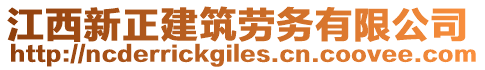 江西新正建筑劳务有限公司
http://ncderrickgiles.cn.coovee.com